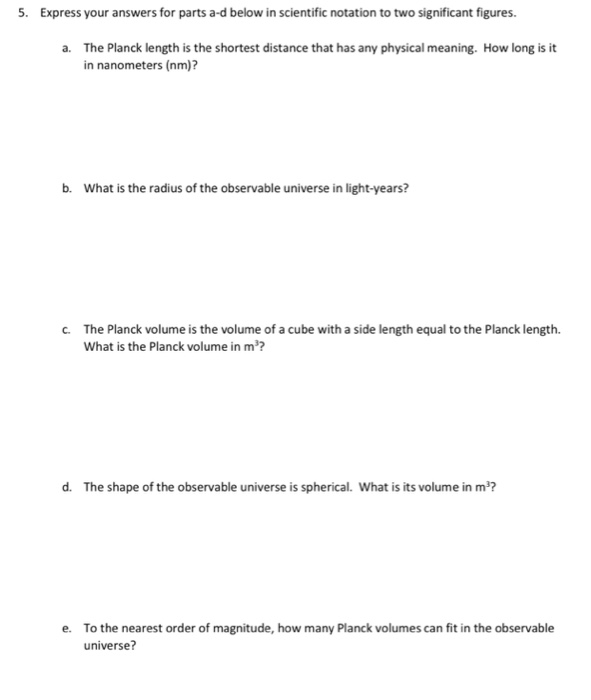 5. Express your answers for parts a-d below in scientific notation to two significant figures.

a. The Planck length is the shortest distance that has any physical meaning. How long is it in nanometers (nm)?

b. What is the radius of the observable universe in light-years?

c. The Planck volume is the volume of a cube with a side length equal to the Planck length. What is the Planck volume in $m^3$?

d. The shape of the observable universe is spherical. What is its volume in $m^3$?

e. To the nearest order of magnitude, how many Planck volumes can fit in the observable universe?